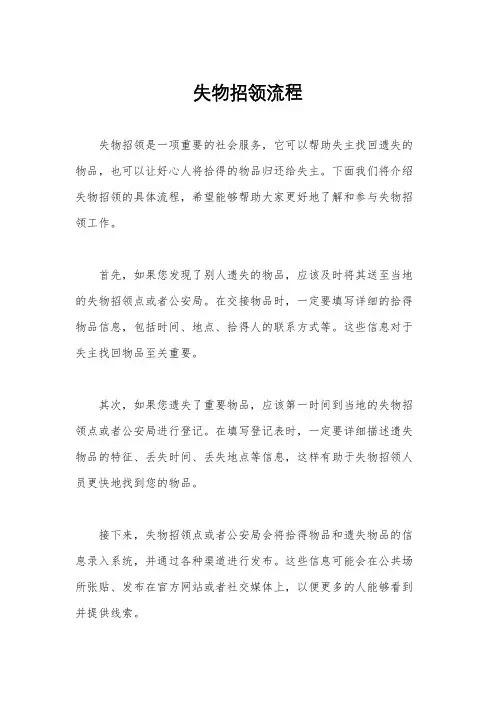 失物招领流程

失物招领是一项重要的社会服务，它可以帮助失主找回遗失的物品，也可以让好心人将拾得的物品归还给失主。下面我们将介绍失物招领的具体流程，希望能够帮助大家更好地了解和参与失物招领工作。

首先，如果您发现了别人遗失的物品，应该及时将其送至当地的失物招领点或者公安局。在交接物品时，一定要填写详细的拾得物品信息，包括时间、地点、拾得人的联系方式等。这些信息对于失主找回物品至关重要。

其次，如果您遗失了重要物品，应该第一时间到当地的失物招领点或者公安局进行登记。在填写登记表时，一定要详细描述遗失物品的特征、丢失时间、丢失地点等信息，这样有助于失物招领人员更快地找到您的物品。

接下来，失物招领点或者公安局会将拾得物品和遗失物品的信息录入系统，并通过各种渠道进行发布。这些信息可能会在公共场所张贴、发布在官方网站或者社交媒体上，以便更多的人能够看到并提供线索。